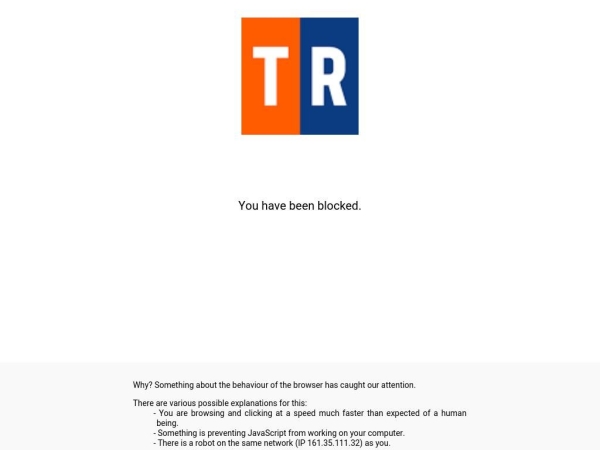 TR

You have been blocked.

Why? Something about the behaviour of the browser has caught our attention.

There are various possible explanations for this:
- You are browsing and clicking at a speed much faster than expected of a human being.
- Something is preventing JavaScript from working on your computer.
- There is a robot on the same network (IP 161.35.111.32) as you.